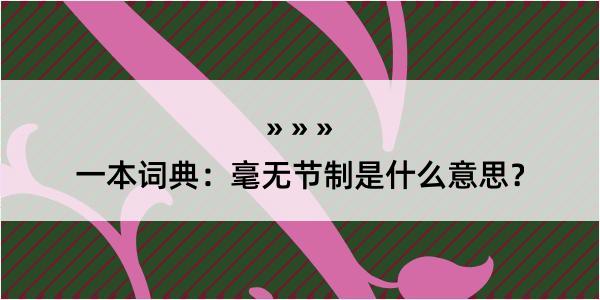 » » »

一本词典：毫无节制是什么意思？